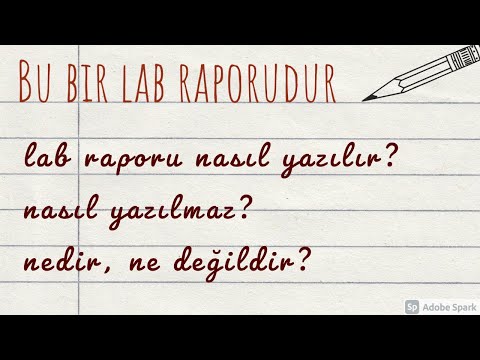 BU BIR LAB RAPORUDUR

lab raporu nasıl yazılır?

nasıl yazılmaz?

nedir, ne değildir?

Sp Adobe Spark